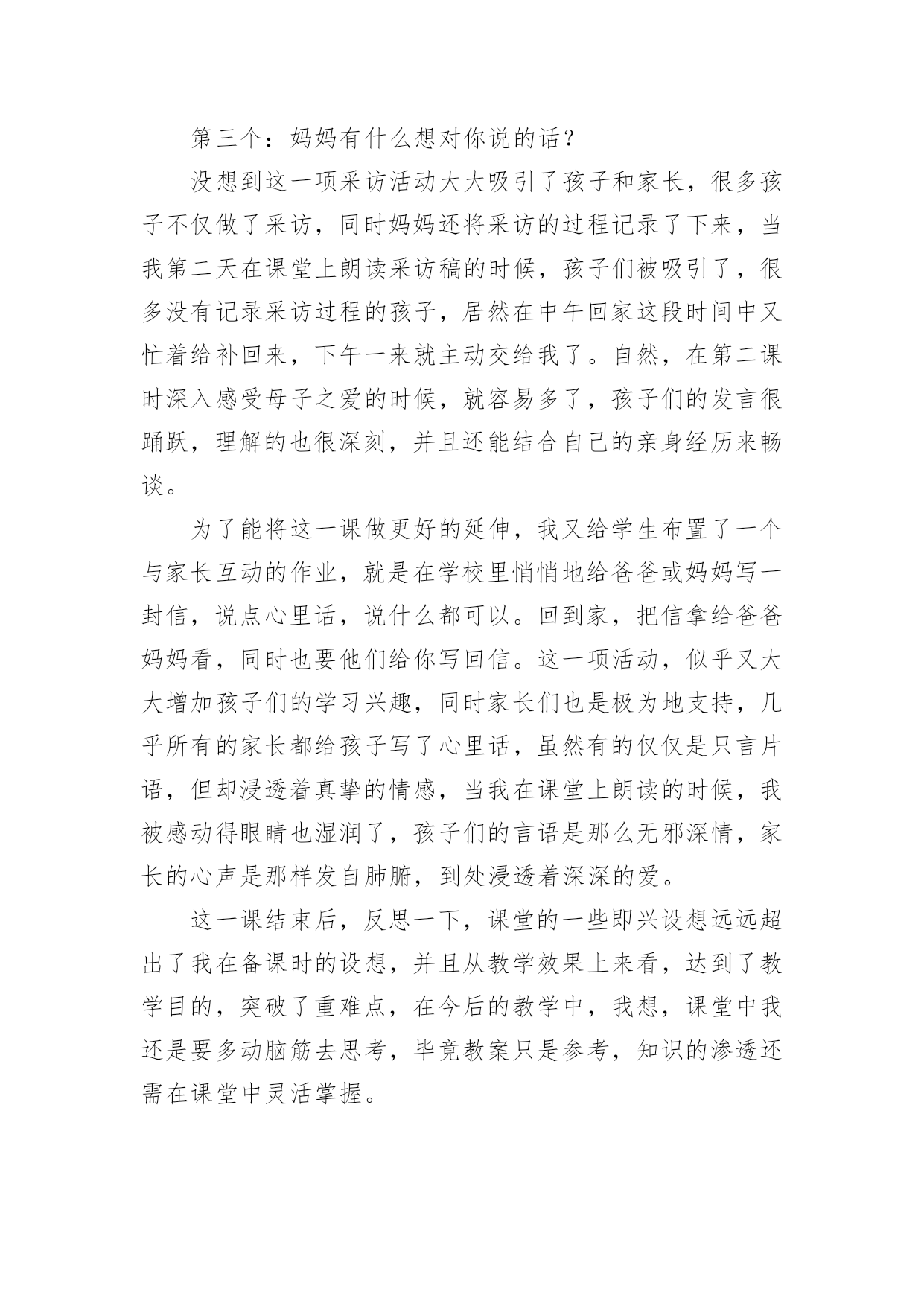 第三个：妈妈有什么想对你说的话？

没想到这一项采访活动大大吸引了孩子和家长，很多孩子不仅做了采访，同时妈妈还将采访的过程记录了下来，当我第二天在课堂上朗读采访稿的时候，孩子们被吸引了，很多没有记录采访过程的孩子，居然在中午回家这段时间中又忙着给补回来，下午一来就主动交给我了。自然，在第二课时深入感受母子之爱的时候，就容易多了，孩子们的发言很踊跃，理解的也很深刻，并且还能结合自己的亲身经历来畅谈。

为了能将这一课做更好的延伸，我又给学生布置了一个与家长互动的作业，就是在学校里悄悄地给爸爸或妈妈写一封信，说点心里话，说什么都可以。回到家，把信拿给爸爸妈妈看，同时也要他们给你写回信。这一项活动，似乎又大大增加孩子们的学习兴趣，同时家长们也是极为地支持，几乎所有的家长都给孩子写了心里话，虽然有的仅仅是只言片语，但却浸透着真挚的情感，当我在课堂上朗读的时候，我被感动得眼睛也湿润了，孩子们的言语是那么无邪深情，家长的心声是那样发自肺腑，到处浸透着深深的爱。

这一课结束后，反思一下，课堂的一些即兴设想远远超出了我在备课时的设想，并且从教学效果上来看，达到了教学目的，突破了重难点，在今后的教学中，我想，课堂中我还是要多动脑筋去思考，毕竟教案只是参考，知识的渗透还需在课堂中灵活掌握。